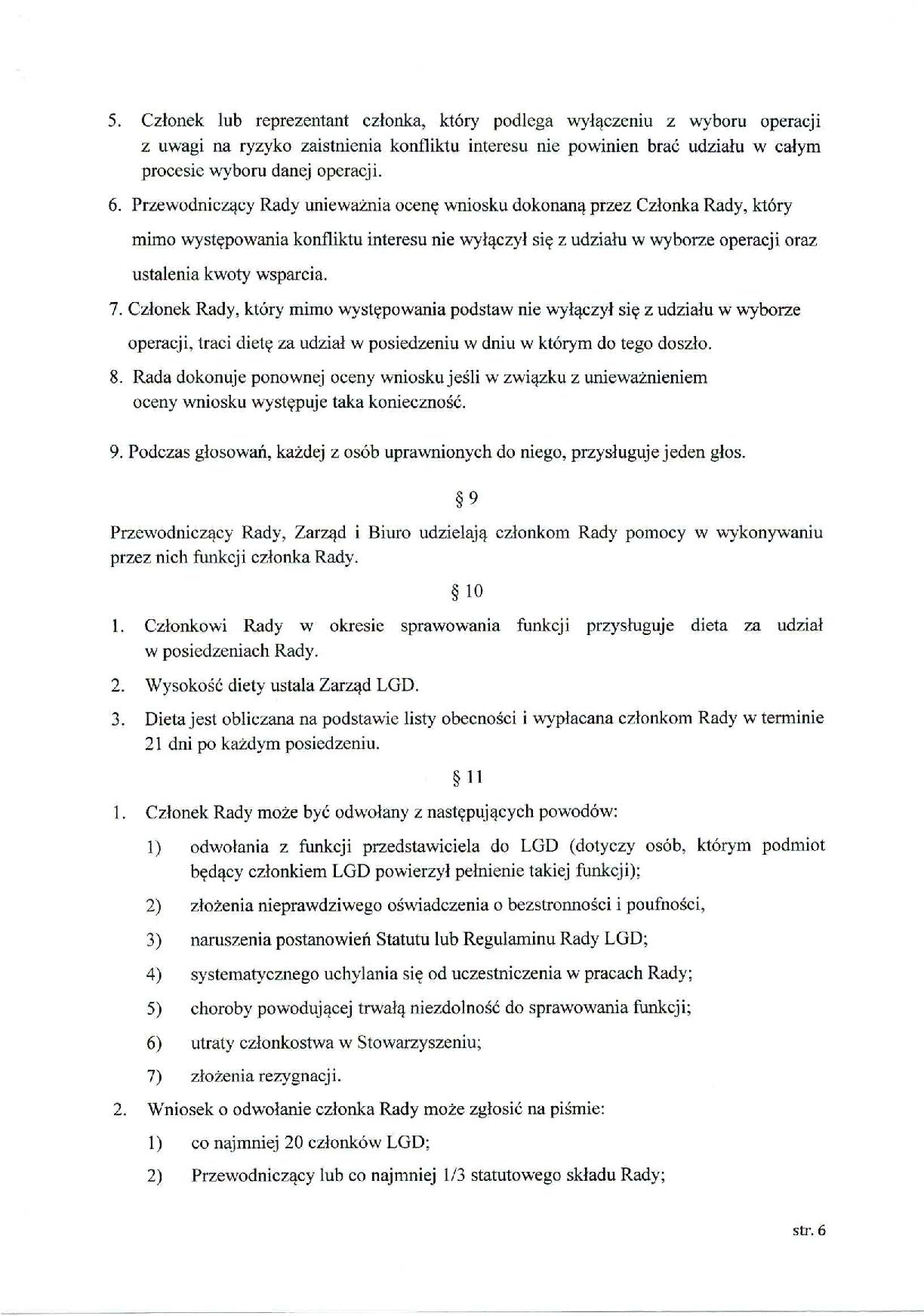 5. Członek lub reprezentant członka, który podlega wyłączeniu z wyboru operacji z uwagi na ryzyko zaistnienia konfliktu interesu nie powinien brać udziału w całym procesie wyboru danej operacji.

6. Przewodniczący Rady unieważnia ocenę wniosku dokonaną przez Członka Rady, który mimo występowania konfliktu interesu nie wyłączył się z udziału w wyborze operacji oraz ustalenia kwoty wsparcia.

7. Członek Rady, który mimo występowania podstaw nie wyłączył się z udziału w wyborze operacji, traci dietę za udział w posiedzeniu w dniu w którym do tego doszło.

8. Rada dokonuje ponownej oceny wniosku jeśli w związku z unieważnieniem oceny wniosku występuje taka konieczność.

9. Podczas głosowań, każdej z osób uprawnionych do niego, przysługuje jeden głos.

§ 9

Przewodniczący Rady, Zarząd i Biuro udzielają członkom Rady pomocy w wykonywaniu przez nich funkcji członka Rady.

§ 10

1. Członkowi Rady w okresie sprawowania funkcji przysługuje dieta za udział w posiedzeniach Rady.

2. Wysokość diety ustala Zarząd LGD.

3. Dieta jest obliczana na podstawie listy obecności i wypłacana członkom Rady w terminie 21 dni po każdym posiedzeniu.

§ 11

1. Członek Rady może być odwołany z następujących powodów:

1) odwołania z funkcji przedstawiciela do LGD (dotyczy osób, którym podmiot będący członkiem LGD powierzył pełnienie takiej funkcji);

2) złożenia nieprawdziwego oświadczenia o bezstronności i poufności,

3) naruszenia postanowień Statutu lub Regulaminu Rady LGD;

4) systematycznego uchylania się od uczestniczenia w pracach Rady;

5) choroby powodującej trwałą niezdolność do sprawowania funkcji;

6) utraty członkostwa w Stowarzyszeniu;

7) złożenia rezygnacji.

2. Wniosek o odwołanie członka Rady może zgłosić na piśmie:

1) co najmniej 20 członków LGD;

2) Przewodniczący lub co najmniej 1/3 statutowego składu Rady;

str. 6